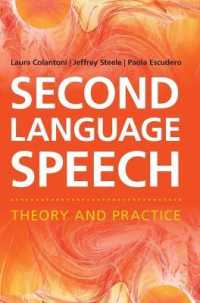 Laura Colantoni | Jeffrey Steele | Paola Escudero

SECOND LANGUAGE SPEECH

THEORY AND PRACTICE